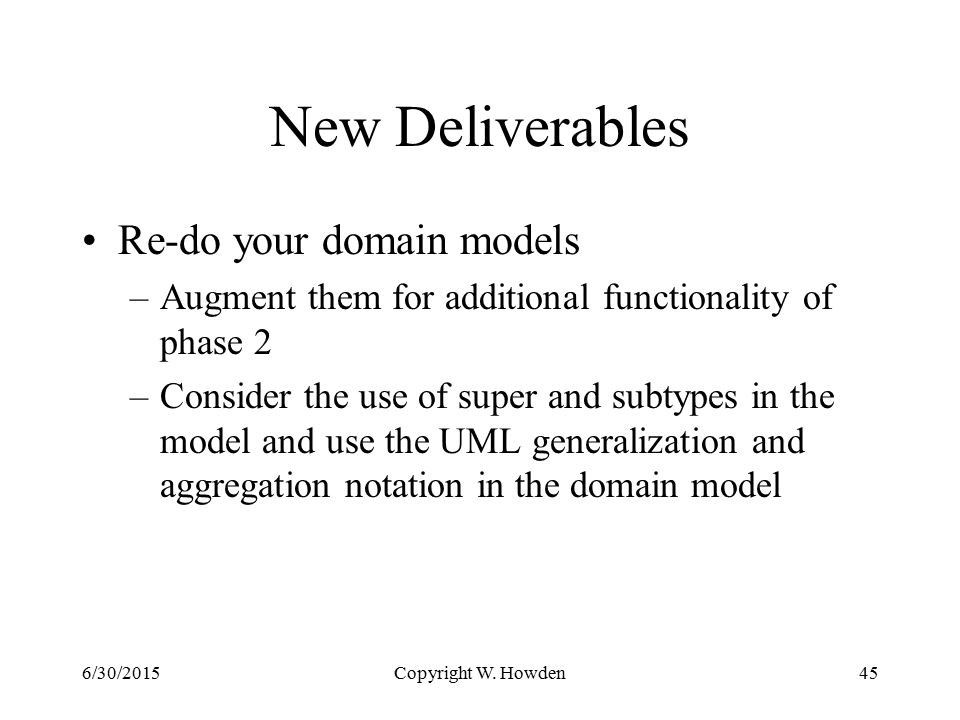 New Deliverables

• Re-do your domain models
– Augment them for additional functionality of phase 2
– Consider the use of super and subtypes in the model and use the UML generalization and aggregation notation in the domain model

6/30/2015 Copyright W. Howden 45